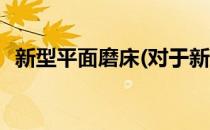 新型平面磨床(对于新